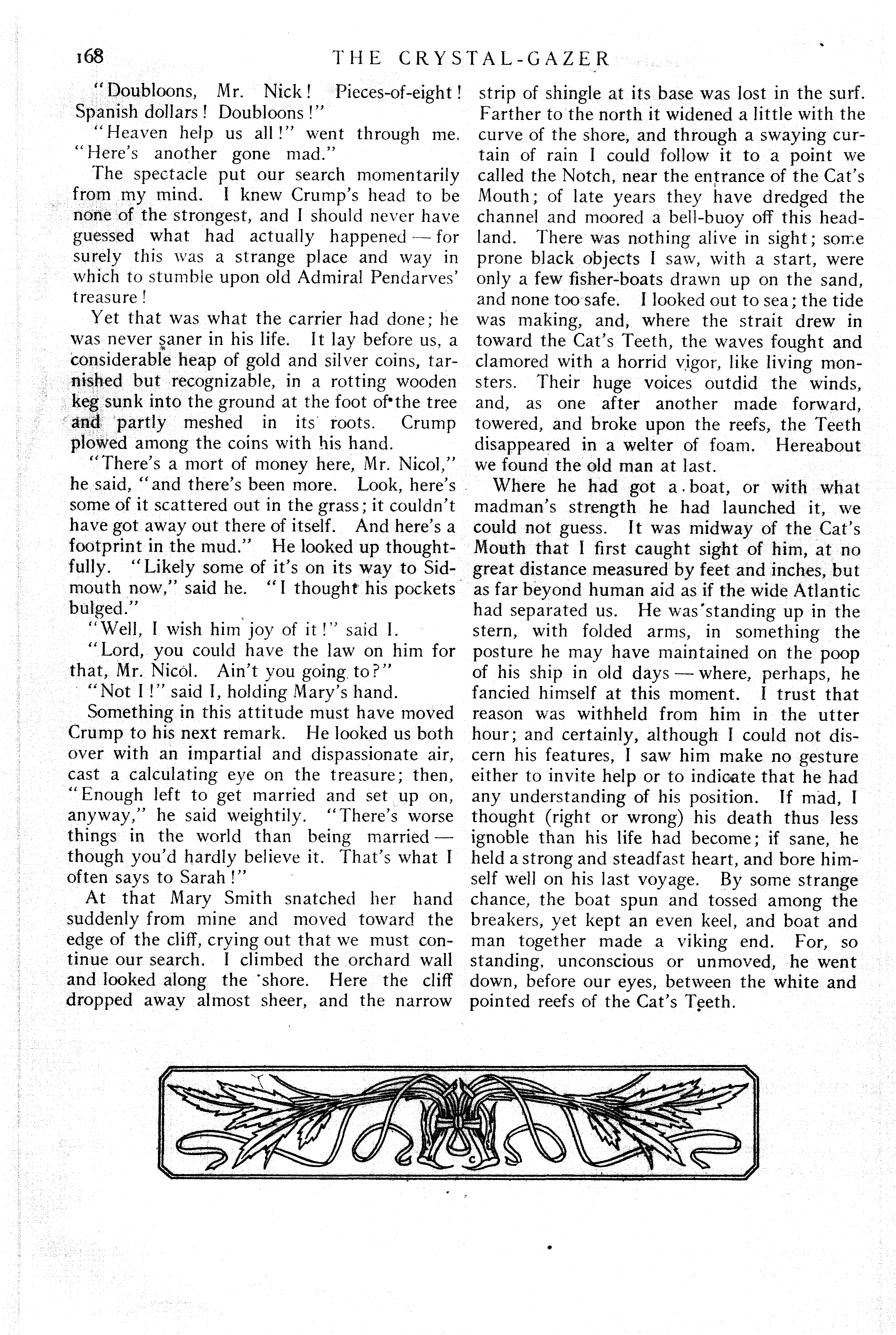 168 THE CRYSTAL-GAZER

"Doubloons, Mr. Nick! Pieces-of-eight! Spanish dollars! Doubloons!"

"Heaven help us all!" went through me. "Here's another gone mad."

The spectacle put our search momentarily from my mind. I knew Crump's head to be none of the strongest, and I should never have guessed what had actually happened — for surely this was a strange place and way in which to stumble upon old Admiral Pendarves' treasure!

Yet that was what the carrier had done; he was never saner in his life. It lay before us, a considerable heap of gold and silver coins, tarnished but recognizable, in a rotting wooden keg sunk into the ground at the foot of the tree and partly meshed in its roots. Crump plowed among the coins with his hand.

"There's a mort of money here, Mr. Nicol," he said, "and there's been more. Look, here's some of it scattered out in the grass; it couldn't have got away out there of itself. And here's a footprint in the mud." He looked up thoughtfully. "Likely some of it's on its way to Sidmouth now," said he. "I thought his pockets bulged."

"Well, I wish him joy of it!" said I.

"Lord, you could have the law on him for that, Mr. Nicol. Ain't you going to?"

"Not I!" said I, holding Mary's hand.

Something in this attitude must have moved Crump to his next remark. He looked us both over with an impartial and dispassionate air, cast a calculating eye on the treasure; then, "Enough left to get married and set up on, anyway," he said weightily. "There's worse things in the world than being married — though you'd hardly believe it. That's what I often says to Sarah!"

At that Mary Smith snatched her hand suddenly from mine and moved toward the edge of the cliff, crying out that we must continue our search. I climbed the orchard wall and looked along the shore. Here the cliff dropped away almost sheer, and the narrow strip of shingle at its base was lost in the surf. Farther to the north it widened a little with the curve of the shore, and through a swaying curtain of rain I could follow it to a point we called the Notch, near the entrance of the Cat's Mouth; of late years they have dredged the channel and moored a bell-buoy off this headland. There was nothing alive in sight; some prone black objects I saw, with a start, were only a few fisher-boats drawn up on the sand, and none too safe. I looked out to sea; the tide was making, and, where the strait drew in toward the Cat's Teeth, the waves fought and clamored with a horrid vigor, like living monsters. Their huge voices outdid the winds, and, as one after another made forward, towered, and broke upon the reefs, the Teeth disappeared in a welter of foam. Hereabout we found the old man at last.

Where he had got a boat, or with what madman's strength he had launched it, we could not guess. It was midway of the Cat's Mouth that I first caught sight of him, at no great distance measured by feet and inches, but as far beyond human aid as if the wide Atlantic had separated us. He was standing up in the stern, with folded arms, in something the posture he may have maintained on the poop of his ship in old days — where, perhaps, he fancied himself at this moment. I trust that reason was withheld from him in the utter hour; and certainly, although I could not discern his features, I saw him make no gesture either to invite help or to indicate that he had any understanding of his position. If mad, I thought (right or wrong) his death thus less ignoble than his life had become; if sane, he held a strong and steadfast heart, and bore himself well on his last voyage. By some strange chance, the boat spun and tossed among the breakers, yet kept an even keel, and boat and man together made a viking end. For, so standing, unconscious or unmoved, he went down, before our eyes, between the white and pointed reefs of the Cat's Teeth.